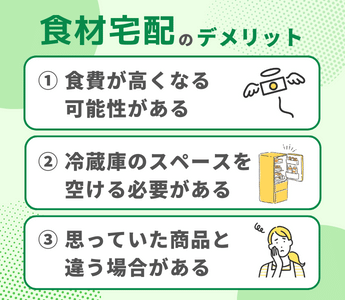 食材宅配のデメリット

① 食費が高くなる可能性がある

② 冷蔵庫のスペースを空ける必要がある

③ 思っていた商品と違う場合がある